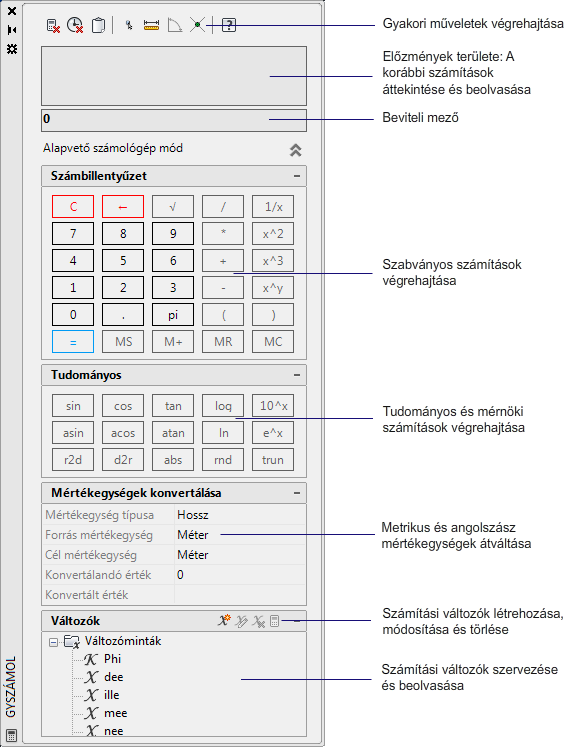 Gyakori műveletek végrehajtása

Előzmények területe: A korábbi számítások áttekintése és beolvasása

0

Beviteli mező

Alapvető számológép mód

Számbillentyűzet

| C | ← | √ | / | 1/x |
|---|---|---|---|---|
| 7 | 8 | 9 | * | x^2 |
| 4 | 5 | 6 | + | x^3 |
| 1 | 2 | 3 | - | x^y |
| 0 | . | pi | ( | ) |
| = | MS | M+ | MR | MC |

Szabványos számítások végrehajtása

Tudományos

| sin | cos | tan | log | 10^x |
|---|---|---|---|---|
| asin | acos | atan | ln | e^x |
| r2d | d2r | abs | rnd | trun |

Tudományos és mérnöki számítások végrehajtása

Mértékegységek konvertálása

| Mértékegység típusa | Hossz |
|---|---|
| Forrás mértékegység | Méter |
| Cél mértékegység | Méter |
| Konvertálandó érték | 0 |
| Konvertált érték | |

Metrikus és angolszász mértékegységek átváltása

Változók

Számítási változók létrehozása, módosítása és törlése

Változóminták
Phi
dee
ille
mee
nee

Számítási változók szervezése és beolvasása

GYSZÁMOL